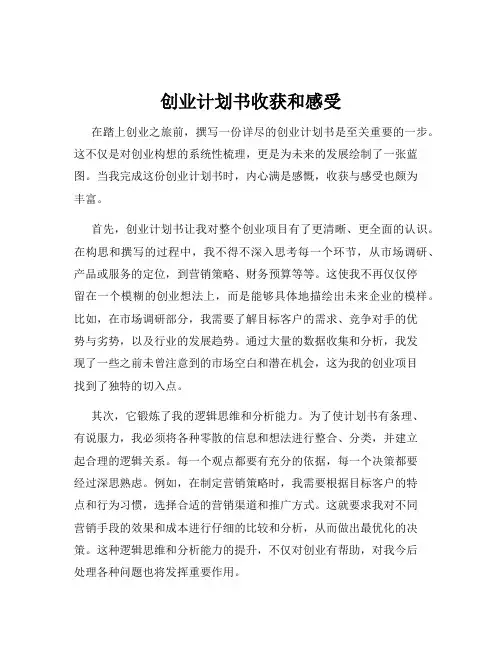 创业计划书收获和感受

在踏上创业之旅前，撰写一份详尽的创业计划书是至关重要的一步。这不仅是对创业构想的系统性梳理，更是为未来的发展绘制了一张蓝图。当我完成这份创业计划书时，内心满是感慨，收获与感受也颇为丰富。

首先，创业计划书让我对整个创业项目有了更清晰、更全面的认识。在构思和撰写的过程中，我不得不深入思考每一个环节，从市场调研、产品或服务的定位，到营销策略、财务预算等等。这使我不再仅仅停留在一个模糊的创业想法上，而是能够具体地描绘出未来企业的模样。比如，在市场调研部分，我需要了解目标客户的需求、竞争对手的优势与劣势，以及行业的发展趋势。通过大量的数据收集和分析，我发现了一些之前未曾注意到的市场空白和潜在机会，这为我的创业项目找到了独特的切入点。

其次，它锻炼了我的逻辑思维和分析能力。为了使计划书有条理、有说服力，我必须将各种零散的信息和想法进行整合、分类，并建立起合理的逻辑关系。每一个观点都要有充分的依据，每一个决策都要经过深思熟虑。例如，在制定营销策略时，我需要根据目标客户的特点和行为习惯，选择合适的营销渠道和推广方式。这就要求我对不同营销手段的效果和成本进行仔细的比较和分析，从而做出最优化的决策。这种逻辑思维和分析能力的提升，不仅对创业有帮助，对我今后处理各种问题也将发挥重要作用。